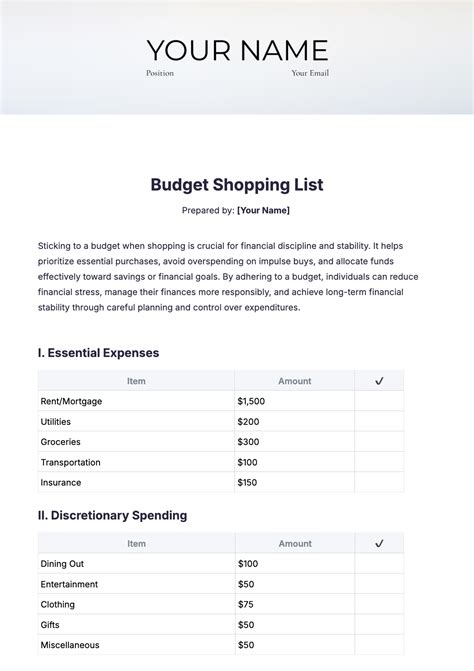 YOUR NAME
Position
Your Email

Budget Shopping List

Prepared by: [Your Name]

Sticking to a budget when shopping is crucial for financial discipline and stability. It helps prioritize essential purchases, avoid overspending on impulse buys, and allocate funds effectively toward savings or financial goals. By adhering to a budget, individuals can reduce financial stress, manage their finances more responsibly, and achieve long-term financial stability through careful planning and control over expenditures.

I. Essential Expenses

| Item | Amount | ✓ |
|---|---|---|
| Rent/Mortgage | $1,500 | |
| Utilities | $200 | |
| Groceries | $300 | |
| Transportation | $100 | |
| Insurance | $150 | |

II. Discretionary Spending

| Item | Amount | ✓ |
|---|---|---|
| Dining Out | $100 | |
| Entertainment | $50 | |
| Clothing | $75 | |
| Gifts | $50 | |
| Miscellaneous | $50 | |